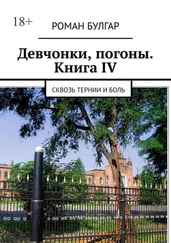 18+

РОМАН БУЛГАР

Девчонки, погоны. Книга IV

СКВОЗЬ ТЕРНИИ И БОЛЬ